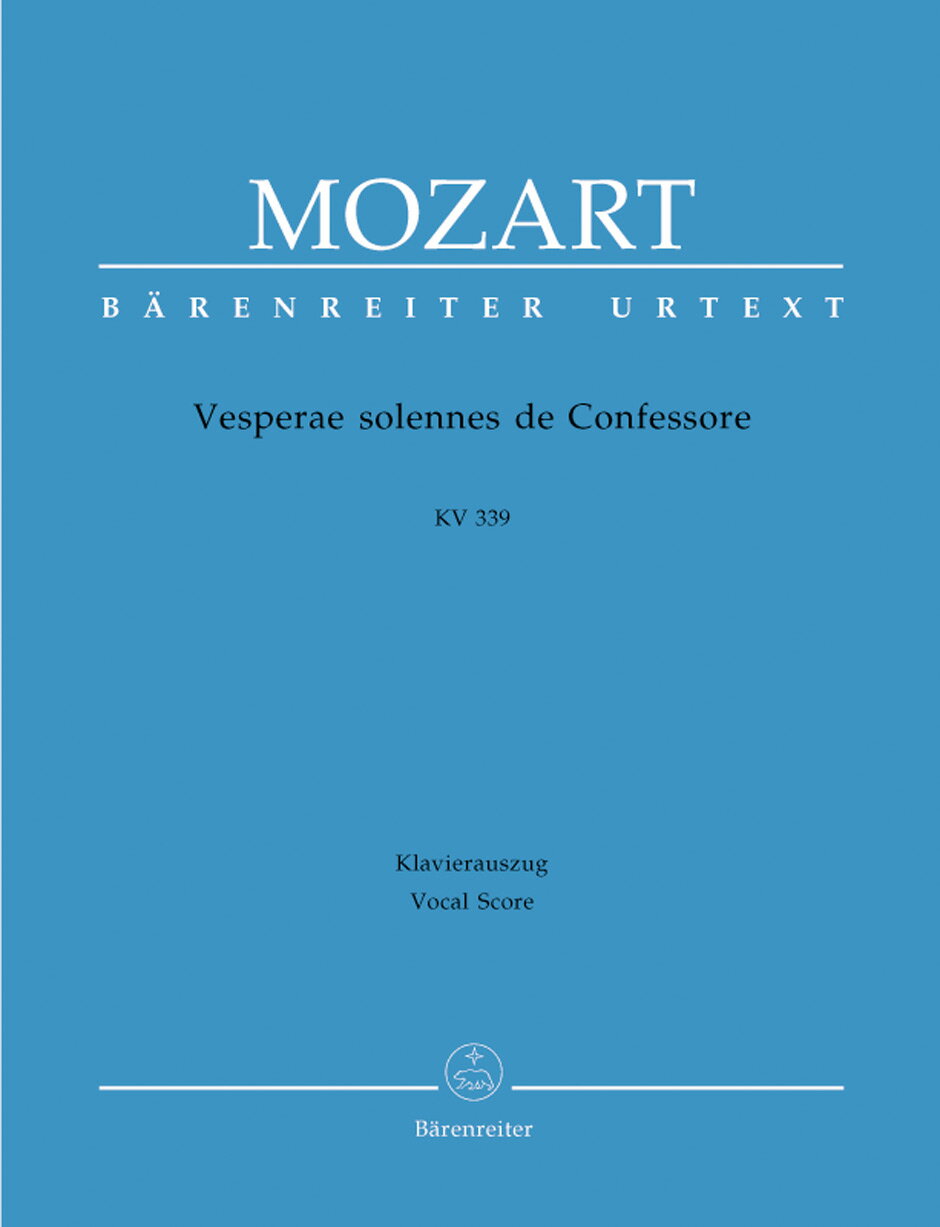 MOZART

BÄRENREITER URTEXT

Vesperae solennes de Confessore

KV 339

Klavierauszug
Vocal Score

Bärenreiter